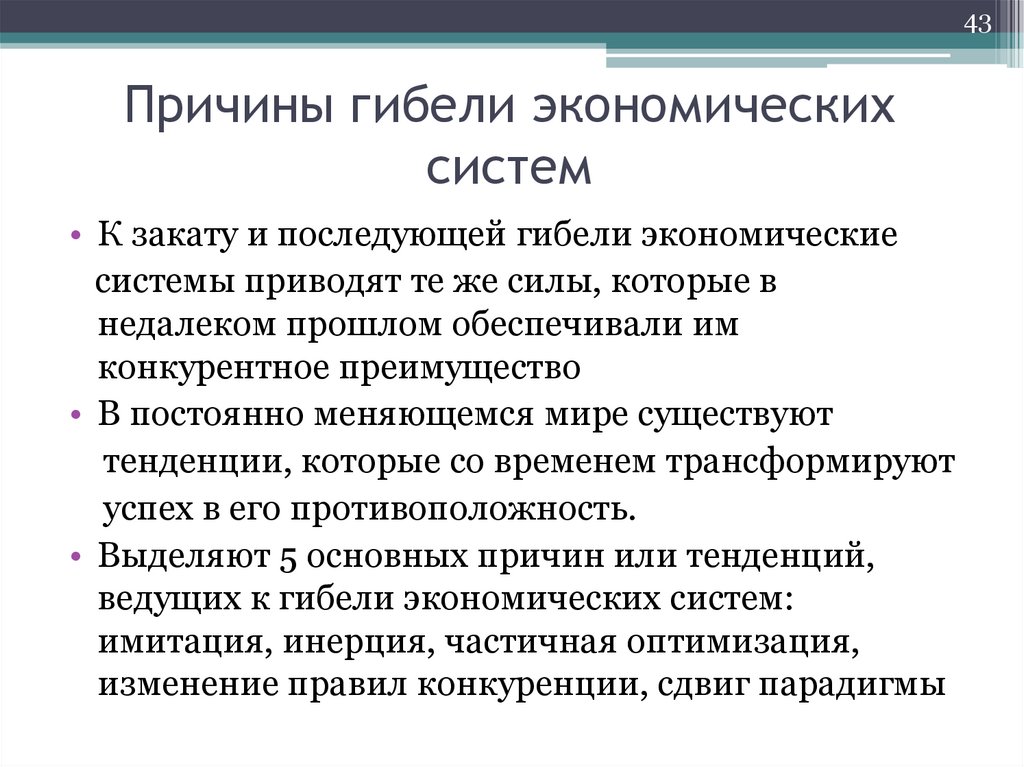 43

Причины гибели экономических систем

• К закату и последующей гибели экономические системы приводят те же силы, которые в недалеком прошлом обеспечивали им конкурентное преимущество
• В постоянно меняющемся мире существуют тенденции, которые со временем трансформируют успех в его противоположность.
• Выделяют 5 основных причин или тенденций, ведущих к гибели экономических систем: имитация, инерция, частичная оптимизация, изменение правил конкуренции, сдвиг парадигмы